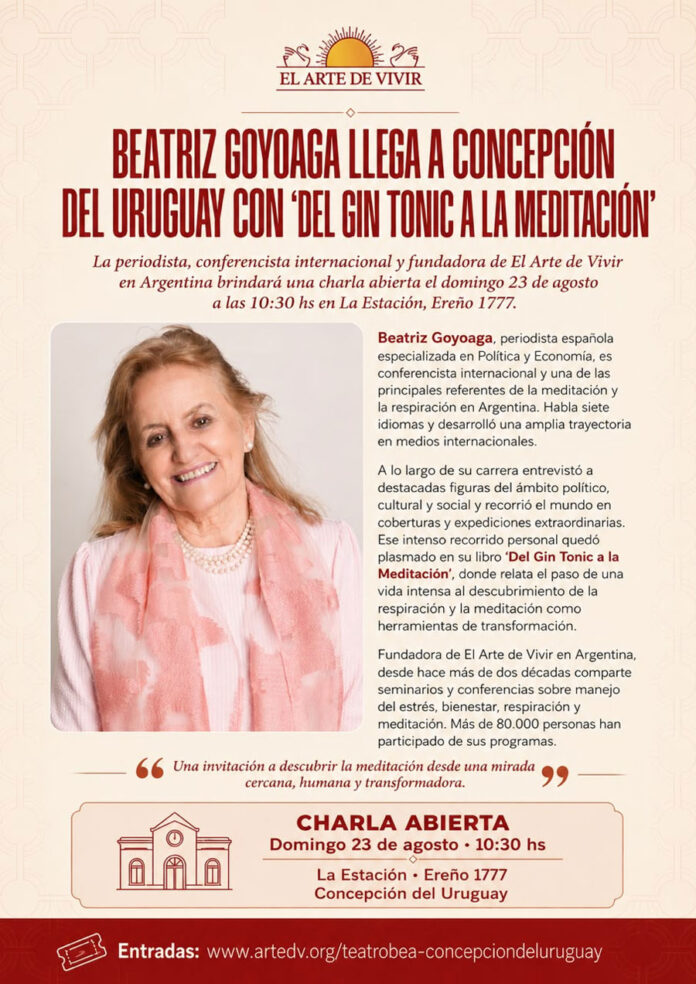 EL ARTE DE VIVIR

BEATRIZ GOYOAGA LLEGA A CONCEPCIÓN DEL URUGUAY CON 'DEL GIN TONIC A LA MEDITACIÓN'

La periodista, conferencista internacional y fundadora de El Arte de Vivir en Argentina brindará una charla abierta el domingo 23 de agosto a las 10:30 hs en La Estación, Ereño 1777.

Beatriz Goyoaga, periodista española especializada en Política y Economía, es conferencista internacional y una de las principales referentes de la meditación y la respiración en Argentina. Habla siete idiomas y desarrolló una amplia trayectoria en medios internacionales.

A lo largo de su carrera entrevistó a destacadas figuras del ámbito político, cultural y social y recorrió el mundo en coberturas y expediciones extraordinarias. Ese intenso recorrido personal quedó plasmado en su libro 'Del Gin Tonic a la Meditación', donde relata el paso de una vida intensa al descubrimiento de la respiración y la meditación como herramientas de transformación.

Fundadora de El Arte de Vivir en Argentina, desde hace más de dos décadas comparte seminarios y conferencias sobre manejo del estrés, bienestar, respiración y meditación. Más de 80.000 personas han participado de sus programas.

Una invitación a descubrir la meditación desde una mirada cercana, humana y transformadora.

CHARLA ABIERTA
Domingo 23 de agosto • 10:30 hs
La Estación • Ereño 1777
Concepción del Uruguay

Entradas: www.artedv.org/teatrobea-concepciondeluruguay